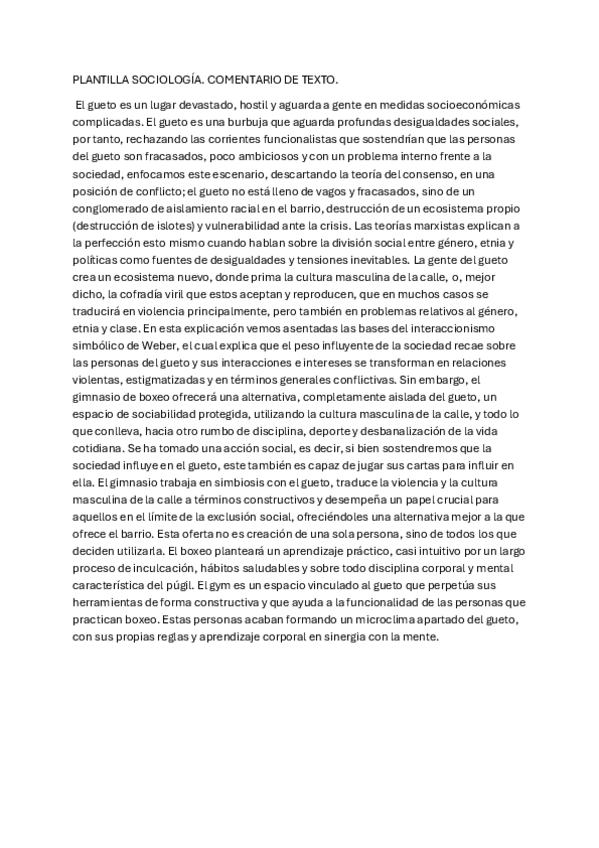 PLANTILLA SOCIOLOGÍA. COMENTARIO DE TEXTO.

El gueto es un lugar devastado, hostil y aguarda a gente en medidas socioeconómicas complicadas. El gueto es una burbuja que aguarda profundas desigualdades sociales, por tanto, rechazando las corrientes funcionalistas que sostendrían que las personas del gueto son fracasados, poco ambiciosos y con un problema interno frente a la sociedad, enfocamos este escenario, descartando la teoría del consenso, en una posición de conflicto; el gueto no está lleno de vagos y fracasados, sino de un conglomerado de aislamiento racial en el barrio, destrucción de un ecosistema propio (destrucción de islotes) y vulnerabilidad ante la crisis. Las teorías marxistas explican a la perfección esto mismo cuando hablan sobre la división social entre género, etnia y políticas como fuentes de desigualdades y tensiones inevitables. La gente del gueto crea un ecosistema nuevo, donde prima la cultura masculina de la calle, o, mejor dicho, la cofradía viril que estos aceptan y reproducen, que en muchos casos se traducirá en violencia principalmente, pero también en problemas relativos al género, etnia y clase. En esta explicación vemos asentadas las bases del interaccionismo simbólico de Weber, el cual explica que el peso influyente de la sociedad recae sobre las personas del gueto y sus interacciones e intereses se transforman en relaciones violentas, estigmatizadas y en términos generales conflictivas. Sin embargo, el gimnasio de boxeo ofrecerá una alternativa, completamente aislada del gueto, un espacio de sociabilidad protegida, utilizando la cultura masculina de la calle, y todo lo que conlleva, hacia otro rumbo de disciplina, deporte y desbanalización de la vida cotidiana. Se ha tomado una acción social, es decir, si bien sostendremos que la sociedad influye en el gueto, este también es capaz de jugar sus cartas para influir en ella. El gimnasio trabaja en simbiosis con el gueto, traduce la violencia y la cultura masculina de la calle a términos constructivos y desempeña un papel crucial para aquellos en el límite de la exclusión social, ofreciéndoles una alternativa mejor a la que ofrece el barrio. Esta oferta no es creación de una sola persona, sino de todos los que deciden utilizarla. El boxeo planteará un aprendizaje práctico, casi intuitivo por un largo proceso de inculcación, hábitos saludables y sobre todo disciplina corporal y mental característica del púgil. El gym es un espacio vinculado al gueto que perpetúa sus herramientas de forma constructiva y que ayuda a la funcionalidad de las personas que practican boxeo. Estas personas acaban formando un microclima apartado del gueto, con sus propias reglas y aprendizaje corporal en sinergia con la mente.